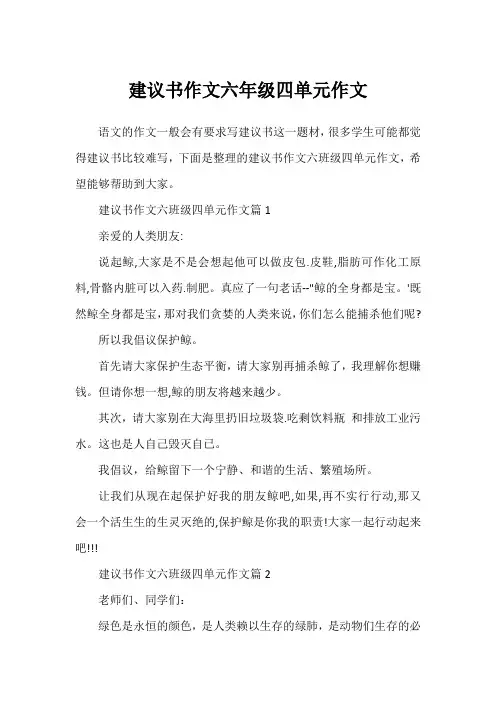 建议书作文六年级四单元作文

语文的作文一般会有要求写建议书这一题材，很多学生可能都觉得建议书比较难写，下面是整理的建议书作文六班级四单元作文，希望能够帮助到大家。

建议书作文六班级四单元作文篇 1

亲爱的人类朋友:

说起鲸,大家是不是会想起他可以做皮包.皮鞋,脂肪可作化工原料,骨骼内脏可以入药.制肥。真应了一句老话--"鲸的全身都是宝。'既然鲸全身都是宝,那对我们贪婪的人类来说,你们怎么能捕杀他们呢?

所以我倡议保护鲸。

首先请大家保护生态平衡，请大家别再捕杀鲸了，我理解你想赚钱。但请你想一想,鲸的朋友将越来越少。

其次，请大家别在大海里扔旧垃圾袋.吃剩饮料瓶 和排放工业污水。这也是人自己毁灭自己。

我倡议，给鲸留下一个宁静、和谐的生活、繁殖场所。

让我们从现在起保护好我的朋友鲸吧,如果,再不实行行动,那又会一个活生生的生灵灭绝的,保护鲸是你我的职责!大家一起行动起来吧!!!

建议书作文六班级四单元作文篇 2

老师们、同学们:

绿色是永恒的颜色，是人类赖以生存的绿肺，是动物们生存的必